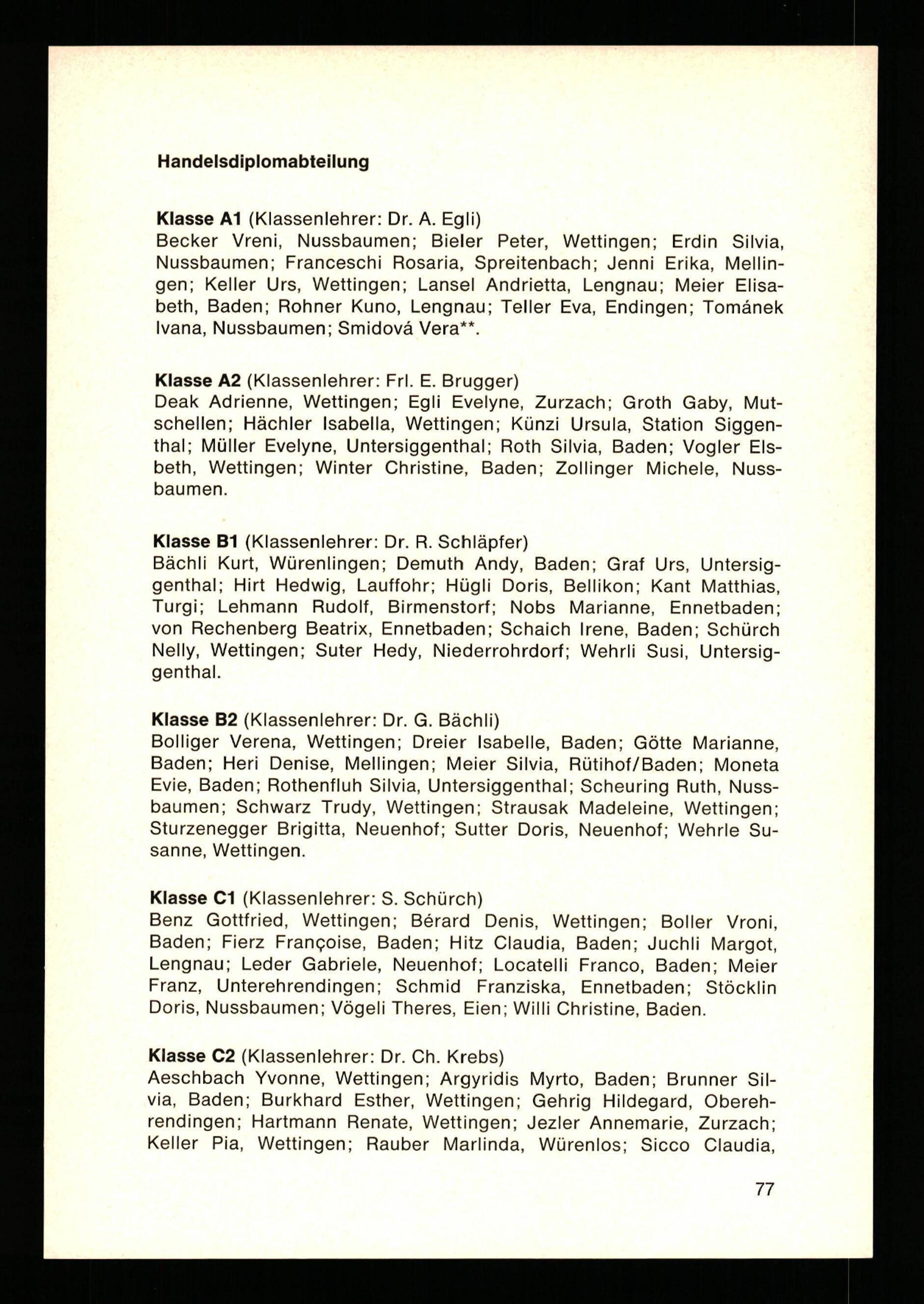 Handelsdiplomabteilung

Klasse A1 (Klassenlehrer: Dr. A. Egli)
Becker Vreni, Nussbaumen; Bieler Peter, Wettingen; Erdin Silvia, Nussbaumen; Franceschi Rosaria, Spreitenbach; Jenni Erika, Mellingen; Keller Urs, Wettingen; Lansel Andrietta, Lengnau; Meier Elisabeth, Baden; Rohner Kuno, Lengnau; Teller Eva, Endingen; Tománek Ivana, Nussbaumen; Smidová Vera**.

Klasse A2 (Klassenlehrer: Frl. E. Brugger)
Deak Adrienne, Wettingen; Egli Evelyne, Zurzach; Groth Gaby, Mutschellen; Hächler Isabella, Wettingen; Künzi Ursula, Station Siggenthal; Müller Evelyne, Untersiggenthal; Roth Silvia, Baden; Vogler Elsbeth, Wettingen; Winter Christine, Baden; Zollinger Michele, Nussbaumen.

Klasse B1 (Klassenlehrer: Dr. R. Schläpfer)
Bächli Kurt, Würenlingen; Demuth Andy, Baden; Graf Urs, Untersiggenthal; Hirt Hedwig, Lauffohr; Hügli Doris, Bellikon; Kant Matthias, Turgi; Lehmann Rudolf, Birmenstorf; Nobs Marianne, Ennetbaden; von Rechenberg Beatrix, Ennetbaden; Schaich Irene, Baden; Schürch Nelly, Wettingen; Suter Hedy, Niederrohrdorf; Wehrli Susi, Untersiggenthal.

Klasse B2 (Klassenlehrer: Dr. G. Bächli)
Bolliger Verena, Wettingen; Dreier Isabelle, Baden; Götte Marianne, Baden; Heri Denise, Mellingen; Meier Silvia, Rütihof/Baden; Moneta Evie, Baden; Rothenfluh Silvia, Untersiggenthal; Scheuring Ruth, Nussbaumen; Schwarz Trudy, Wettingen; Strausak Madeleine, Wettingen; Sturzenegger Brigitta, Neuenhof; Sutter Doris, Neuenhof; Wehrle Susanne, Wettingen.

Klasse C1 (Klassenlehrer: S. Schürch)
Benz Gottfried, Wettingen; Bérard Denis, Wettingen; Boller Vroni, Baden; Fierz Françoise, Baden; Hitz Claudia, Baden; Juchli Margot, Lengnau; Leder Gabriele, Neuenhof; Locatelli Franco, Baden; Meier Franz, Unterehrendingen; Schmid Franziska, Ennetbaden; Stöcklin Doris, Nussbaumen; Vögeli Theres, Eien; Willi Christine, Baden.

Klasse C2 (Klassenlehrer: Dr. Ch. Krebs)
Aeschbach Yvonne, Wettingen; Argyridis Myrto, Baden; Brunner Silvia, Baden; Burkhard Esther, Wettingen; Gehrig Hildegard, Oberehrendingen; Hartmann Renate, Wettingen; Jezler Annemarie, Zurzach; Keller Pia, Wettingen; Rauber Marlinda, Würenlos; Sicco Claudia,

77